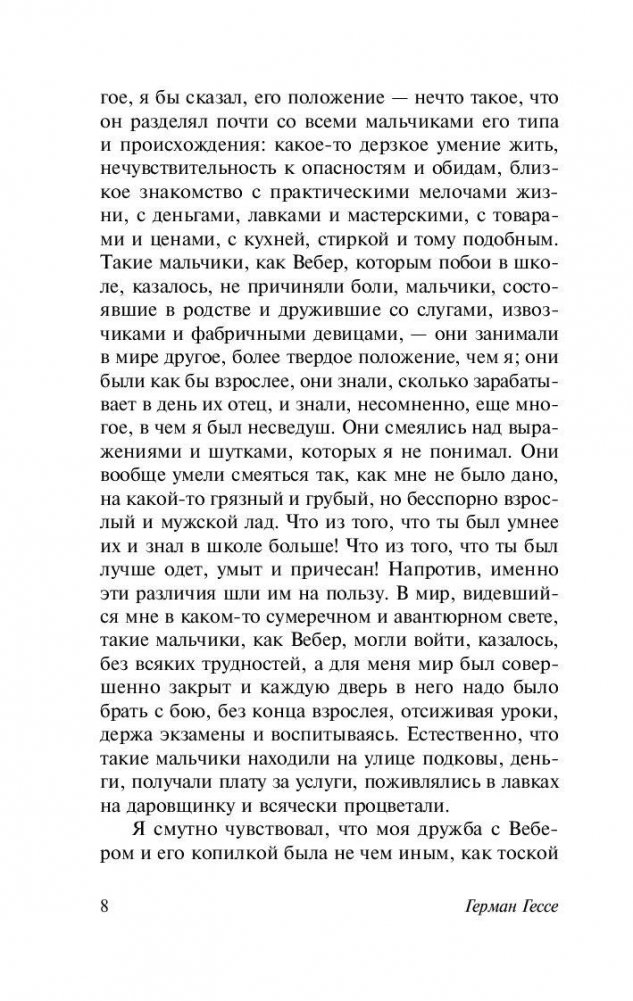 гое, я бы сказал, его положение — нечто такое, что он разделял почти со всеми мальчиками его типа и происхождения: какое-то дерзкое умение жить, нечувствительность к опасностям и обидам, близкое знакомство с практическими мелочами жизни, с деньгами, лавками и мастерскими, с товарами и ценами, с кухней, стиркой и тому подобным. Такие мальчики, как Вебер, которым побои в школе, казалось, не причиняли боли, мальчики, состоявшие в родстве и дружившие со слугами, извозчиками и фабричными девицами, — они занимали в мире другое, более твердое положение, чем я; они были как бы взрослее, они знали, сколько зарабатывает в день их отец, и знали, несомненно, еще многое, в чем я был несведущ. Они смеялись над выражениями и шутками, которых я не понимал. Они вообще умели смеяться так, как мне не было дано, на какой-то грязный и грубый, но бесспорно взрослый и мужской лад. Что из того, что ты был умнее их и знал в школе больше! Что из того, что ты был лучше одет, умыт и причесан! Напротив, именно эти различия шли им на пользу. В мир, видевшийся мне в каком-то сумеречном и авантюрном свете, такие мальчики, как Вебер, могли войти, казалось, без всяких трудностей, а для меня мир был совершенно закрыт и каждую дверь в него надо было брать с бою, без конца взрослея, отсиживая уроки, держа экзамены и воспитываясь. Естественно, что такие мальчики находили на улице подковы, деньги, получали плату за услуги, поживлялись в лавках на даровщинку и всячески процветали.

Я смутно чувствовал, что моя дружба с Вебером и его копилкой была не чем иным, как тоской

8 Герман Гессе